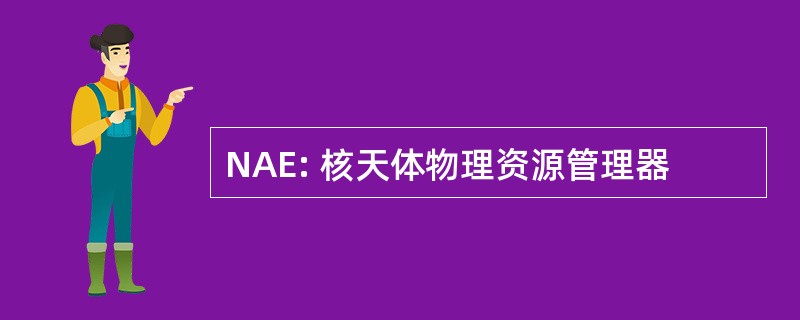 NAE: 核天体物理资源管理器